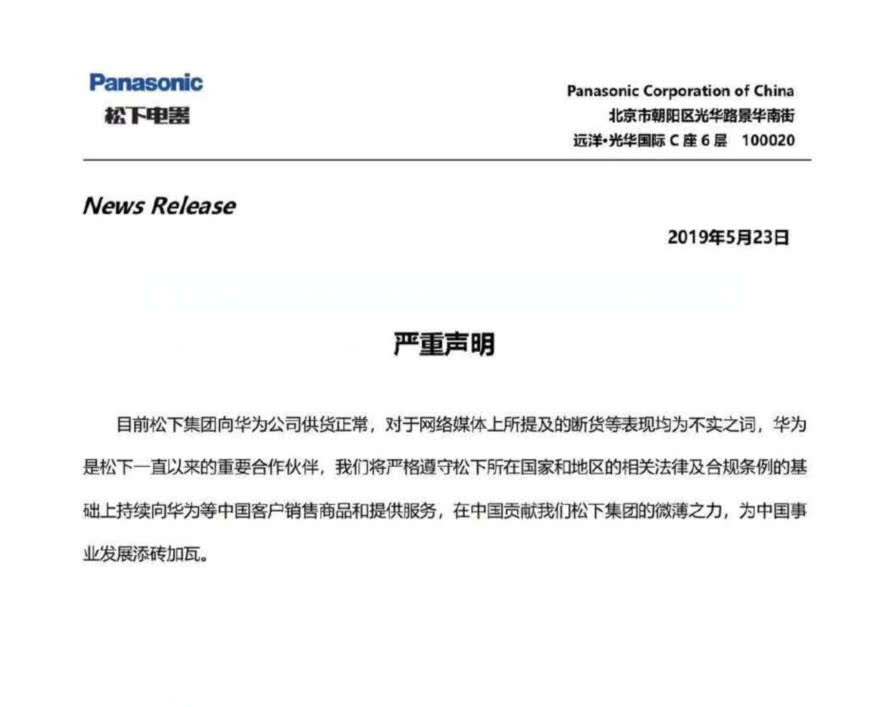 Panasonic
松下电器

Panasonic Corporation of China
北京市朝阳区光华路景华南街
远洋•光华国际 C 座 6 层　100020

News Release

2019年5月23日

严重声明

目前松下集团向华为公司供货正常，对于网络媒体上所提及的断货等表现均为不实之词，华为是松下一直以来的重要合作伙伴，我们将严格遵守松下所在国家和地区的相关法律及合规条例的基础上持续向华为等中国客户销售商品和提供服务，在中国贡献我们松下集团的微薄之力，为中国事业发展添砖加瓦。